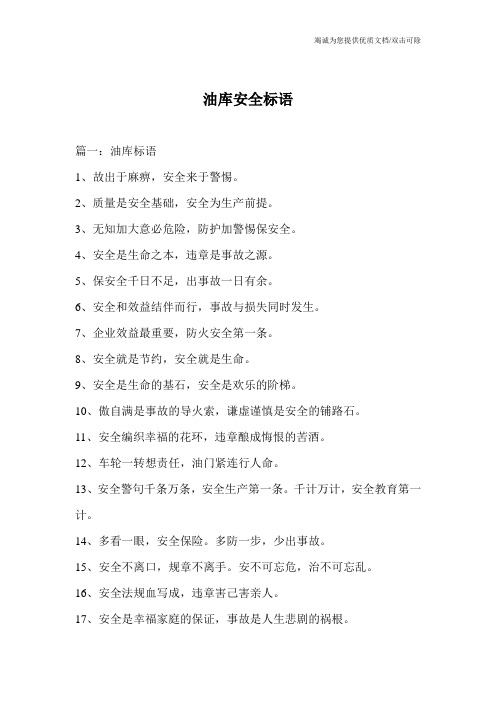 竭诚为您提供优质文档/双击可除

油库安全标语

篇一：油库标语

1、故出于麻痹，安全来于警惕。

2、质量是安全基础，安全为生产前提。

3、无知加大意必危险，防护加警惕保安全。

4、安全是生命之本，违章是事故之源。

5、保安全千日不足，出事故一日有余。

6、安全和效益结伴而行，事故与损失同时发生。

7、企业效益最重要，防火安全第一条。

8、安全就是节约，安全就是生命。

9、安全是生命的基石，安全是欢乐的阶梯。

10、傲自满是事故的导火索，谦虚谨慎是安全的铺路石。

11、安全编织幸福的花环，违章酿成悔恨的苦酒。

12、车轮一转想责任，油门紧连行人命。

13、安全警句千条万条，安全生产第一条。千计万计，安全教育第一计。

14、多看一眼，安全保险。多防一步，少出事故。

15、安全不离口，规章不离手。安不可忘危，治不可忘乱。

16、安全法规血写成，违章害己害亲人。

17、安全是幸福家庭的保证，事故是人生悲剧的祸根。